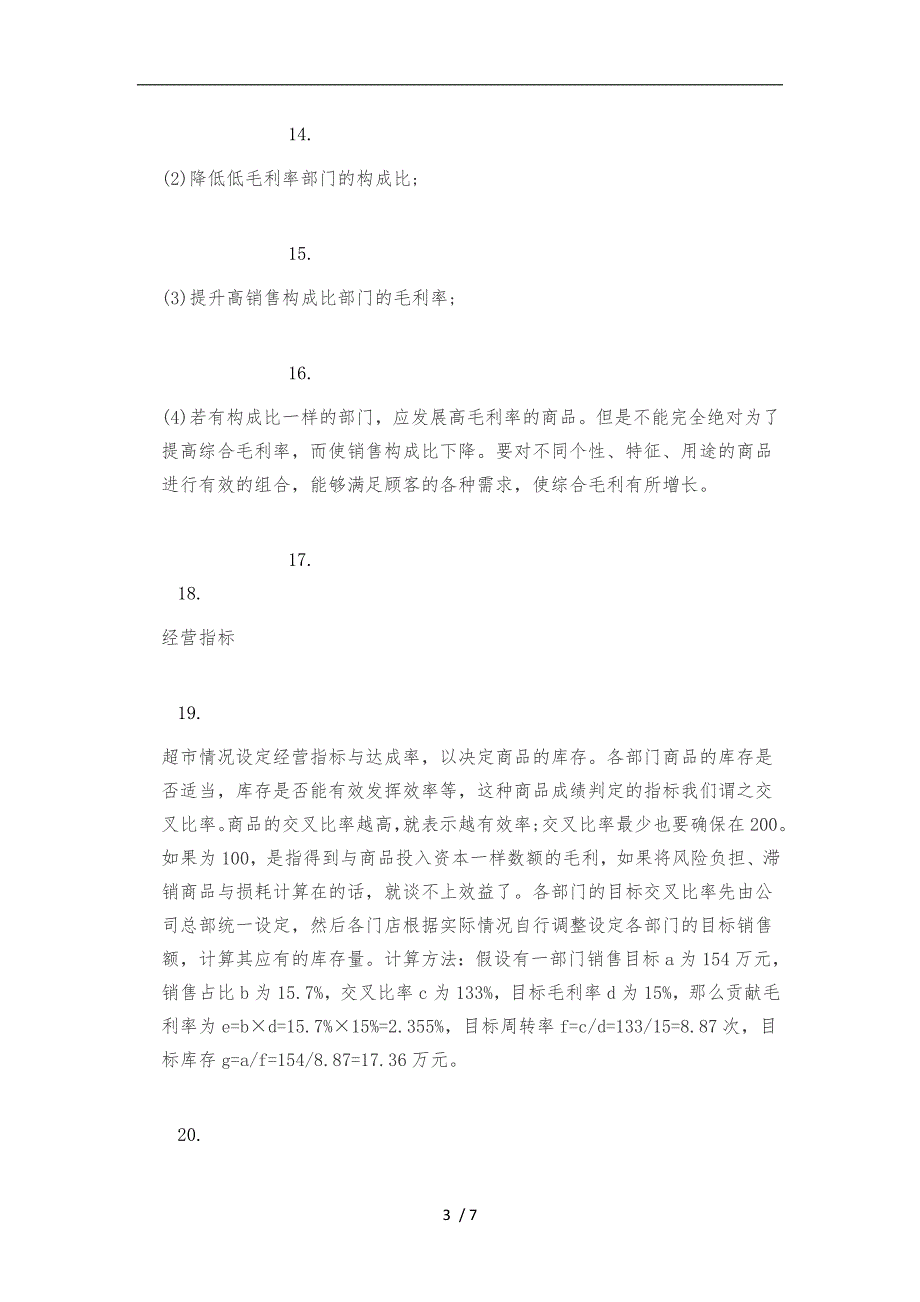 14.

(2)降低低毛利率部门的构成比;

15.

(3)提升高销售构成比部门的毛利率;

16.

(4)若有构成比一样的部门，应发展高毛利率的商品。但是不能完全绝对为了提高综合毛利率，而使销售构成比下降。要对不同个性、特征、用途的商品进行有效的组合，能够满足顾客的各种需求，使综合毛利有所增长。

17.

18.

经营指标

19.

超市情况设定经营指标与达成率，以决定商品的库存。各部门商品的库存是否适当，库存是否能有效发挥效率等，这种商品成绩判定的指标我们谓之交叉比率。商品的交叉比率越高,就表示越有效率;交叉比率最少也要确保在200。如果为100，是指得到与商品投入资本一样数额的毛利，如果将风险负担、滞销商品与损耗计算在的话，就谈不上效益了。各部门的目标交叉比率先由公司总部统一设定，然后各门店根据实际情况自行调整设定各部门的目标销售额，计算其应有的库存量。计算方法：假设有一部门销售目标 a 为 154 万元，销售占比 b 为 15.7%，交叉比率 c 为 133%，目标毛利率 d 为 15%，那么贡献毛利率为 e=b×d=15.7%×15%=2.355%，目标周转率 f=c/d=133/15=8.87 次，目标库存 g=a/f=154/8.87=17.36 万元。

20.

3 / 7